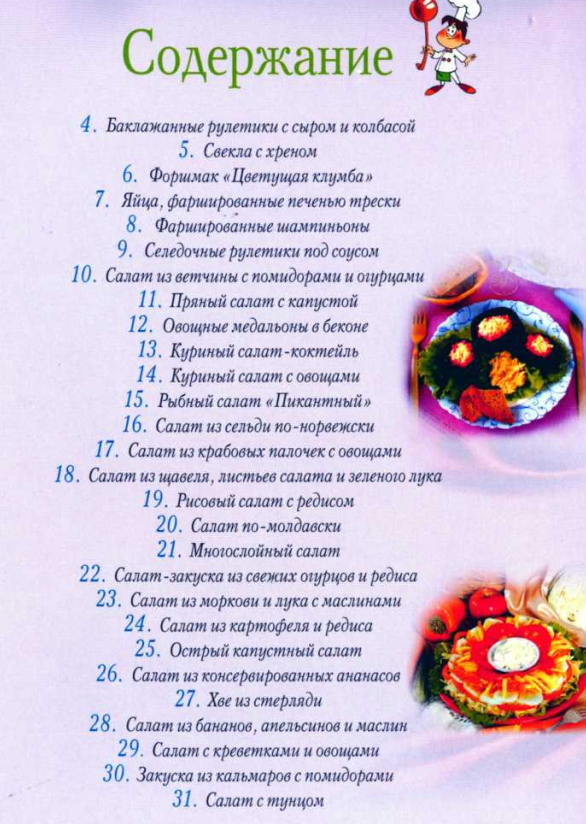 Содержание

4. Баклажанные рулетики с сыром и колбасой
5. Свекла с хреном
6. Форшмак «Цветущая клумба»
7. Яйца, фаршированные печенью трески
8. Фаршированные шампиньоны
9. Селедочные рулетики под соусом
10. Салат из ветчины с помидорами и огурцами
11. Пряный салат с капустой
12. Овощные медальоны в беконе
13. Куриный салат-коктейль
14. Куриный салат с овощами
15. Рыбный салат «Пикантный»
16. Салат из сельди по-норвежски
17. Салат из крабовых палочек с овощами
18. Салат из щавеля, листьев салата и зеленого лука
19. Рисовый салат с редисом
20. Салат по-молдавски
21. Многослойный салат
22. Салат-закуска из свежих огурцов и редиса
23. Салат из моркови и лука с маслинами
24. Салат из картофеля и редиса
25. Острый капустный салат
26. Салат из консервированных ананасов
27. Хве из стерляди
28. Салат из бананов, апельсинов и маслин
29. Салат с креветками и овощами
30. Закуска из кальмаров с помидорами
31. Салат с тунцом